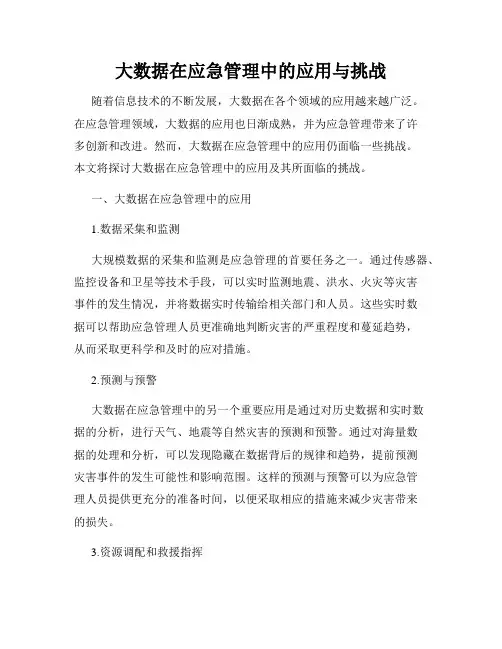 大数据在应急管理中的应用与挑战

随着信息技术的不断发展，大数据在各个领域的应用越来越广泛。在应急管理领域，大数据的应用也日渐成熟，并为应急管理带来了许多创新和改进。然而，大数据在应急管理中的应用仍面临一些挑战。本文将探讨大数据在应急管理中的应用及其所面临的挑战。

一、大数据在应急管理中的应用

1.数据采集和监测

大规模数据的采集和监测是应急管理的首要任务之一。通过传感器、监控设备和卫星等技术手段，可以实时监测地震、洪水、火灾等灾害事件的发生情况，并将数据实时传输给相关部门和人员。这些实时数据可以帮助应急管理人员更准确地判断灾害的严重程度和蔓延趋势，从而采取更科学和及时的应对措施。

2.预测与预警

大数据在应急管理中的另一个重要应用是通过对历史数据和实时数据的分析，进行天气、地震等自然灾害的预测和预警。通过对海量数据的处理和分析，可以发现隐藏在数据背后的规律和趋势，提前预测灾害事件的发生可能性和影响范围。这样的预测与预警可以为应急管理人员提供更充分的准备时间，以便采取相应的措施来减少灾害带来的损失。

3.资源调配和救援指挥